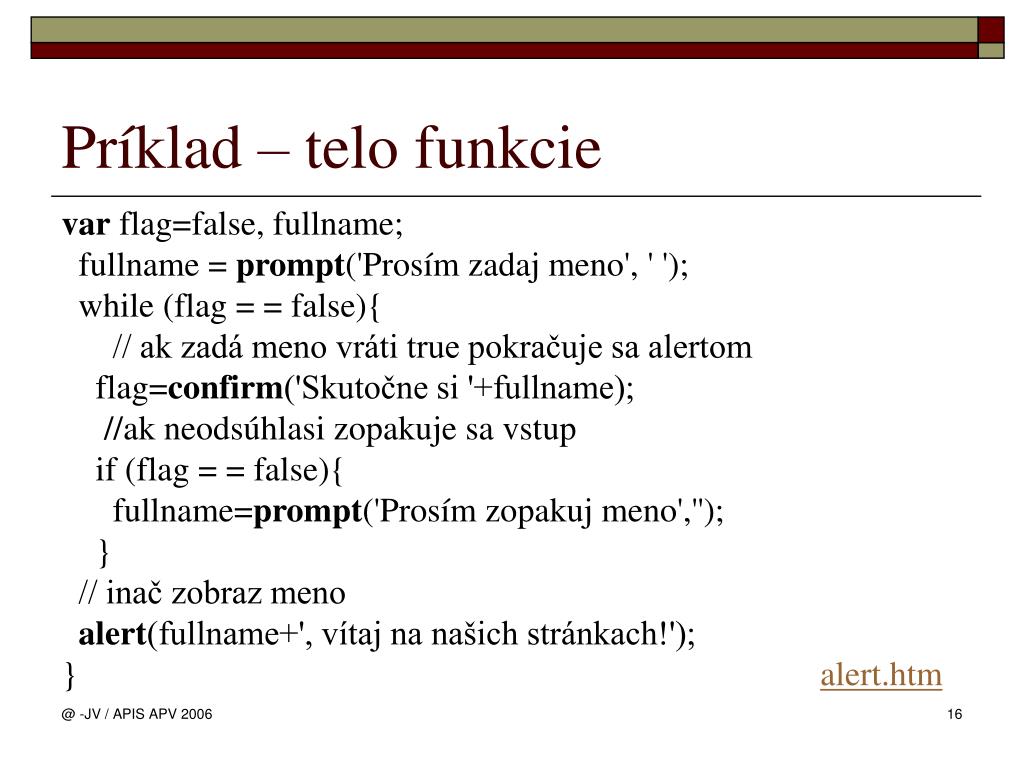 Príklad – telo funkcie

var flag=false, fullname;
fullname = prompt('Prosím zadaj meno', ' ');
while (flag = = false){
// ak zadá meno vráti true pokračuje sa alertom
flag=confirm('Skutočne si '+fullname);
//ak neodsúhlasi zopakuje sa vstup
if (flag = = false){
fullname=prompt('Prosím zopakuj meno','');
}
// inač zobraz meno
alert(fullname+', vítaj na našich stránkach!');
}

alert.htm

@ -JV / APIS APV 2006

16